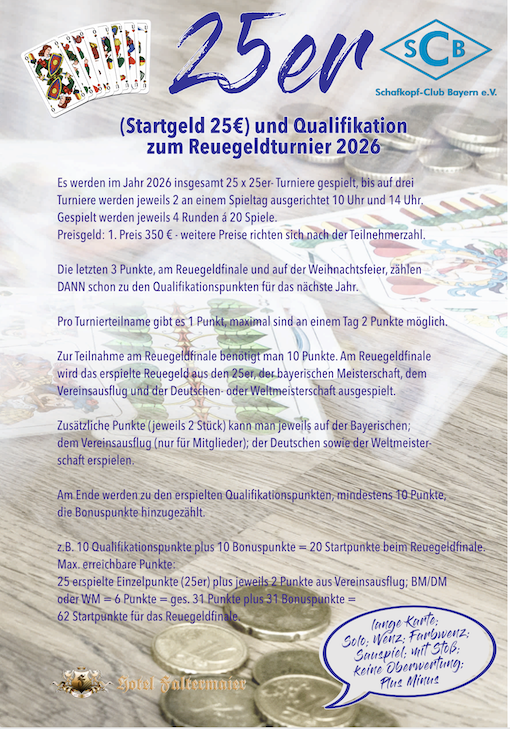 25er

SCB
Schafkopf-Club Bayern e.V.

(Startgeld 25€) und Qualifikation zum Reuegeldturnier 2026

Es werden im Jahr 2026 insgesamt 25 x 25er- Turniere gespielt, bis auf drei Turniere werden jeweils 2 an einem Spieltag ausgerichtet 10 Uhr und 14 Uhr. Gespielt werden jeweils 4 Runden á 20 Spiele.
Preisgeld: 1. Preis 350 € - weitere Preise richten sich nach der Teilnehmerzahl.

Die letzten 3 Punkte, am Reuegeldfinale und auf der Weihnachtsfeier, zählen DANN schon zu den Qualifikationspunkten für das nächste Jahr.

Pro Turnierteilname gibt es 1 Punkt, maximal sind an einem Tag 2 Punkte möglich.

Zur Teilnahme am Reuegeldfinale benötigt man 10 Punkte. Am Reuegeldfinale wird das erspielte Reuegeld aus den 25er, der bayerischen Meisterschaft, dem Vereinsausflug und der Deutschen- oder Weltmeisterschaft ausgespielt.

Zusätzliche Punkte (jeweils 2 Stück) kann man jeweils auf der Bayerischen; dem Vereinsausflug (nur für Mitglieder); der Deutschen sowie der Weltmeisterschaft erspielen.

Am Ende werden zu den erspielten Qualifikationspunkten, mindestens 10 Punkte, die Bonuspunkte hinzugezählt.

z.B. 10 Qualifikationspunkte plus 10 Bonuspunkte = 20 Startpunkte beim Reuegeldfinale.
Max. erreichbare Punkte:
25 erspielte Einzelpunkte (25er) plus jeweils 2 Punkte aus Vereinsausflug; BM/DM oder WM = 6 Punkte = ges. 31 Punkte plus 31 Bonuspunkte = 62 Startpunkte für das Reuegeldfinale.

lange Karte; Solo; Wenz; Farbwenz; Sauspiel; mit Stoß; keine Oberwertung; Plus Minus

Hotel Faltermaier